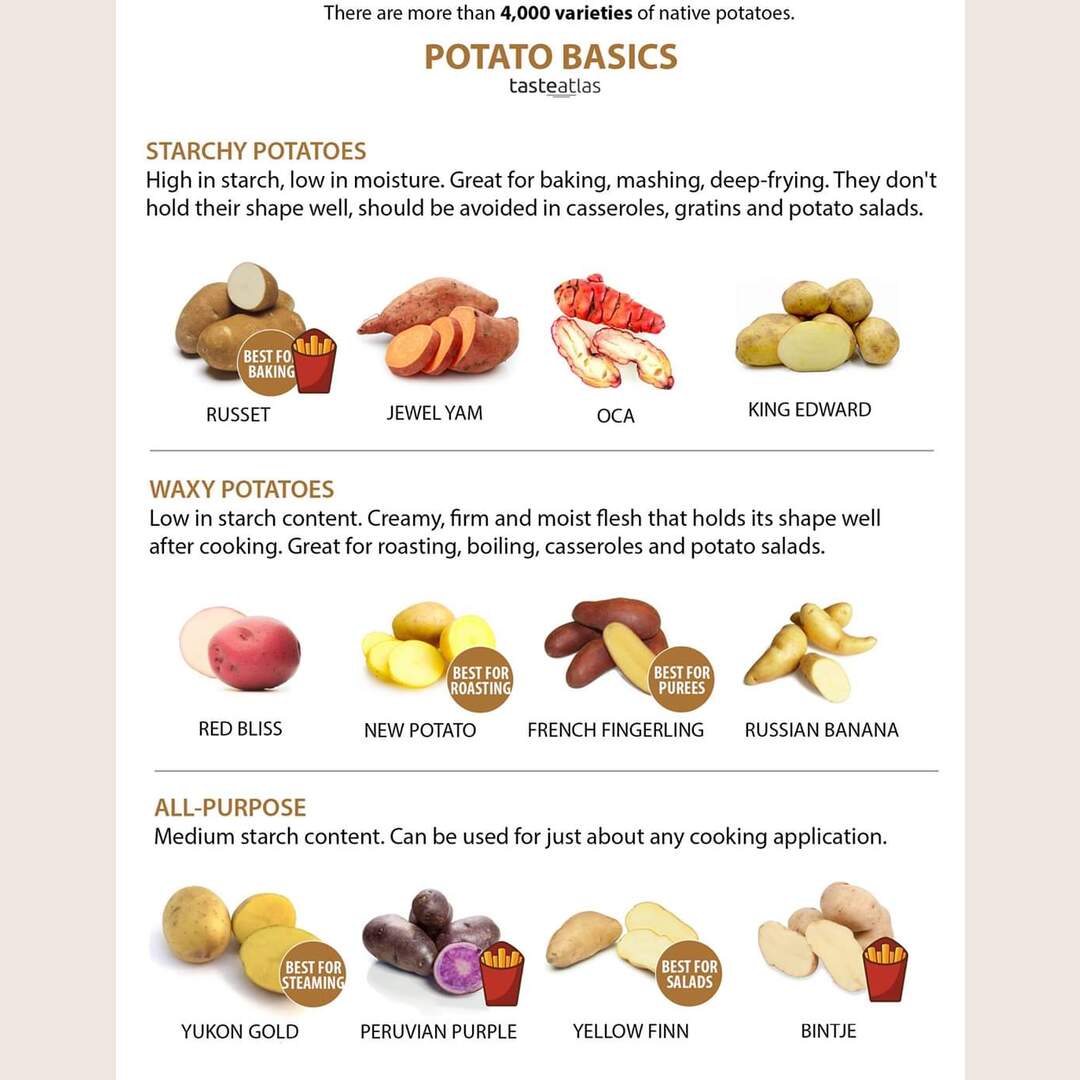 There are more than **4,000 varieties** of native potatoes.

POTATO BASICS
tasteatlas

STARCHY POTATOES
High in starch, low in moisture. Great for baking, mashing, deep-frying. They don't hold their shape well, should be avoided in casseroles, gratins and potato salads.

BEST FO BAKING
RUSSET
JEWEL YAM
OCA
KING EDWARD

WAXY POTATOES
Low in starch content. Creamy, firm and moist flesh that holds its shape well after cooking. Great for roasting, boiling, casseroles and potato salads.

RED BLISS
BEST FOR ROASTING
NEW POTATO
BEST FOR PUREES
FRENCH FINGERLING
RUSSIAN BANANA

ALL-PURPOSE
Medium starch content. Can be used for just about any cooking application.

BEST FOR STEAMING
YUKON GOLD
PERUVIAN PURPLE
BEST FOR SALADS
YELLOW FINN
BINTJE